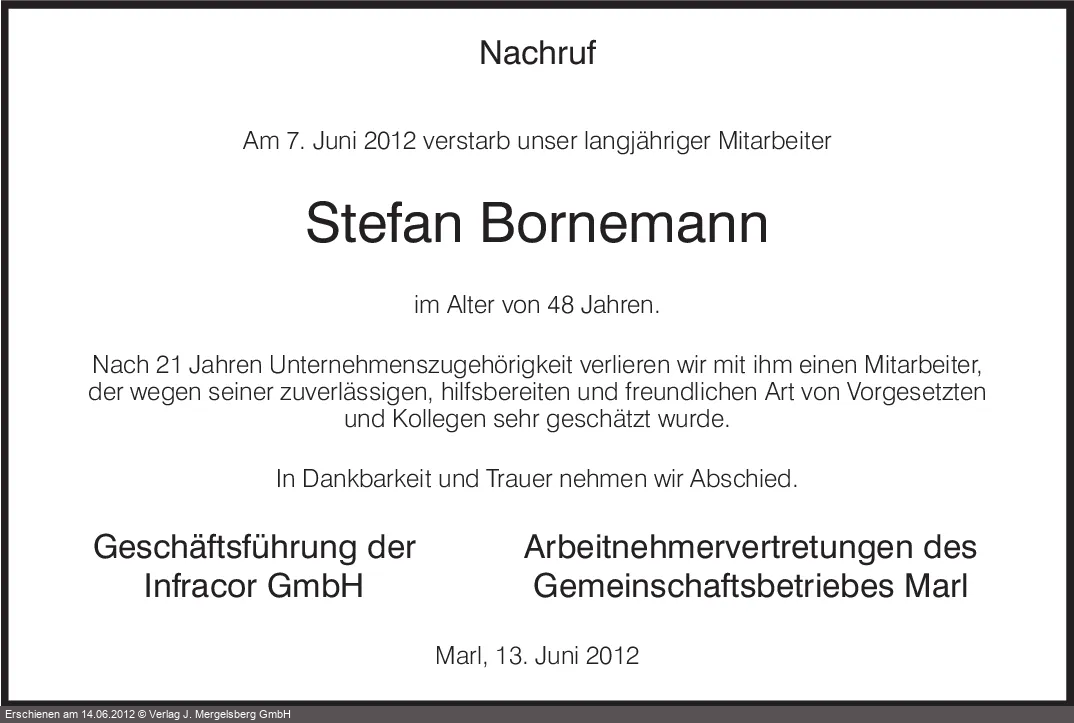 Nachruf

Am 7. Juni 2012 verstarb unser langjähriger Mitarbeiter

Stefan Bornemann

im Alter von 48 Jahren.

Nach 21 Jahren Unternehmenszugehörigkeit verlieren wir mit ihm einen Mitarbeiter, der wegen seiner zuverlässigen, hilfsbereiten und freundlichen Art von Vorgesetzten und Kollegen sehr geschätzt wurde.

In Dankbarkeit und Trauer nehmen wir Abschied.

Geschäftsführung der Infracor GmbH

Arbeitnehmervertretungen des Gemeinschaftsbetriebes Marl

Marl, 13. Juni 2012

Erschienen am 14.06.2012 © Verlag J. Mergelsberg GmbH